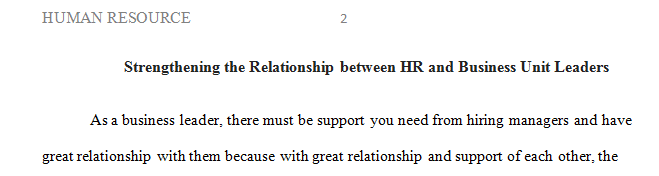 HUMAN RESOURCE 2

Strengthening the Relationship between HR and Business Unit Leaders

As a business leader, there must be support you need from hiring managers and have great relationship with them because with great relationship and support of each other, the